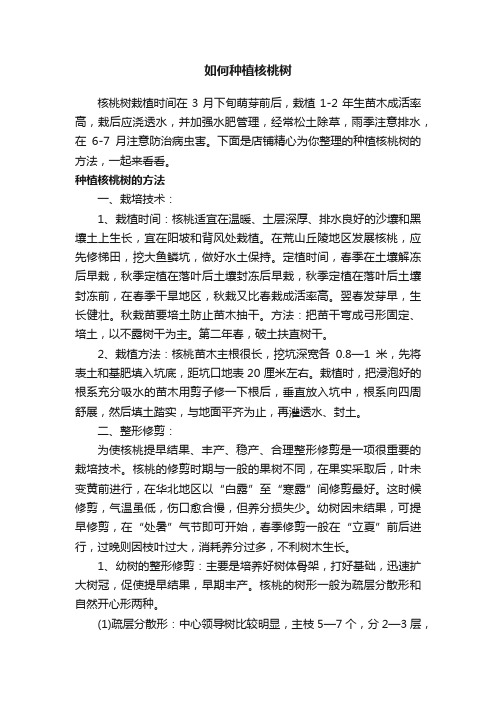 如何种植核桃树

核桃树栽植时间在 3 月下旬萌芽前后，栽植 1-2 年生苗木成活率高，栽后应浇透水，并加强水肥管理，经常松土除草，雨季注意排水，在 6-7 月注意防治病虫害。下面是店铺精心为你整理的种植核桃树的方法，一起来看看。

种植核桃树的方法

一、栽培技术：

1、栽植时间：核桃适宜在温暖、土层深厚、排水良好的沙壤和黑壤土上生长，宜在阳坡和背风处栽植。在荒山丘陵地区发展核桃，应先修梯田，挖大鱼鳞坑，做好水土保持。定植时间，春季在土壤解冻后早栽，秋季定植在落叶后土壤封冻后早栽，秋季定植在落叶后土壤封冻前，在春季干旱地区，秋栽又比春栽成活率高。翌春发芽早，生长健壮。秋栽苗要培土防止苗木抽干。方法：把苗干弯成弓形固定、培土，以不露树干为主。第二年春，破土扶直树干。

2、栽植方法：核桃苗木主根很长，挖坑深宽各 0.8—1 米，先将表土和基肥填入坑底，距坑口地表 20 厘米左右。栽植时，把浸泡好的根系充分吸水的苗木用剪子修一下根后，垂直放入坑中，根系向四周舒展，然后填土踏实，与地面平齐为止，再灌透水、封土。

二、整形修剪：

为使核桃提早结果、丰产、稳产、合理整形修剪是一项很重要的栽培技术。核桃的修剪时期与一般的果树不同，在果实采取后，叶未变黄前进行，在华北地区以“白露”至“寒露”间修剪最好。这时候修剪，气温虽低，伤口愈合慢，但养分损失少。幼树因未结果，可提早修剪，在“处暑”气节即可开始，春季修剪一般在“立夏”前后进行，过晚则因枝叶过大，消耗养分过多，不利树木生长。

1、幼树的整形修剪：主要是培养好树体骨架，打好基础，迅速扩大树冠，促使提早结果，早期丰产。核桃的树形一般为疏层分散形和自然开心形两种。

(1)疏层分散形：中心领导树比较明显，主枝 5—7 个，分 2—3 层，